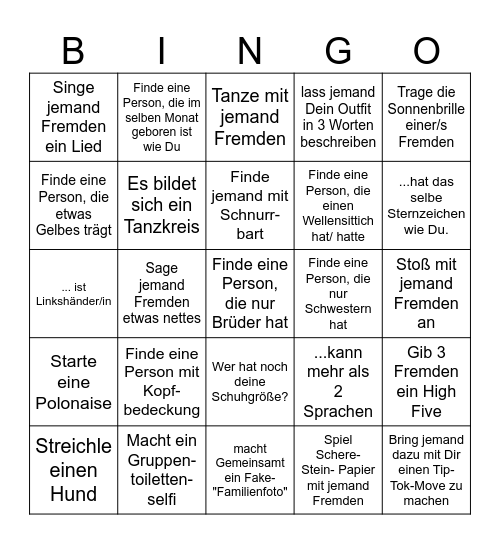 | B | I | N | G | O |
|---|---|---|---|---|
| Singe jemand Fremden ein Lied | Finde eine Person, die im selben Monat geboren ist wie Du | Tanze mit jemand Fremden | lass jemand Dein Outfit in 3 Worten beschreiben | Trage die Sonnenbrille einer/s Fremden |
| Finde eine Person, die etwas Gelbes trägt | Es bildet sich ein Tanzkreis | Finde jemand mit Schnurrbart | Finde eine Person, die einen Wellensittich hat/ hatte | ...hat das selbe Sternzeichen wie Du. |
| ... ist Linkshänder/in | Sage jemand Fremden etwas nettes | Finde eine Person, die nur Brüder hat | Finde eine Person, die nur Schwestern hat | Stoß mit jemand Fremden an |
| Starte eine Polonaise | Finde eine Person mit Kopfbedeckung | Wer hat noch deine Schuhgröße? | ...kann mehr als 2 Sprachen | Gib 3 Fremden ein High Five |
| Streichle einen Hund | Macht ein Gruppentoilettenselfi | macht Gemeinsamt ein Fake-"Familienfoto" | Spiel Schere-Stein- Papier mit jemand Fremden | Bring jemand dazu mit Dir einen Tip-Tok-Move zu machen |